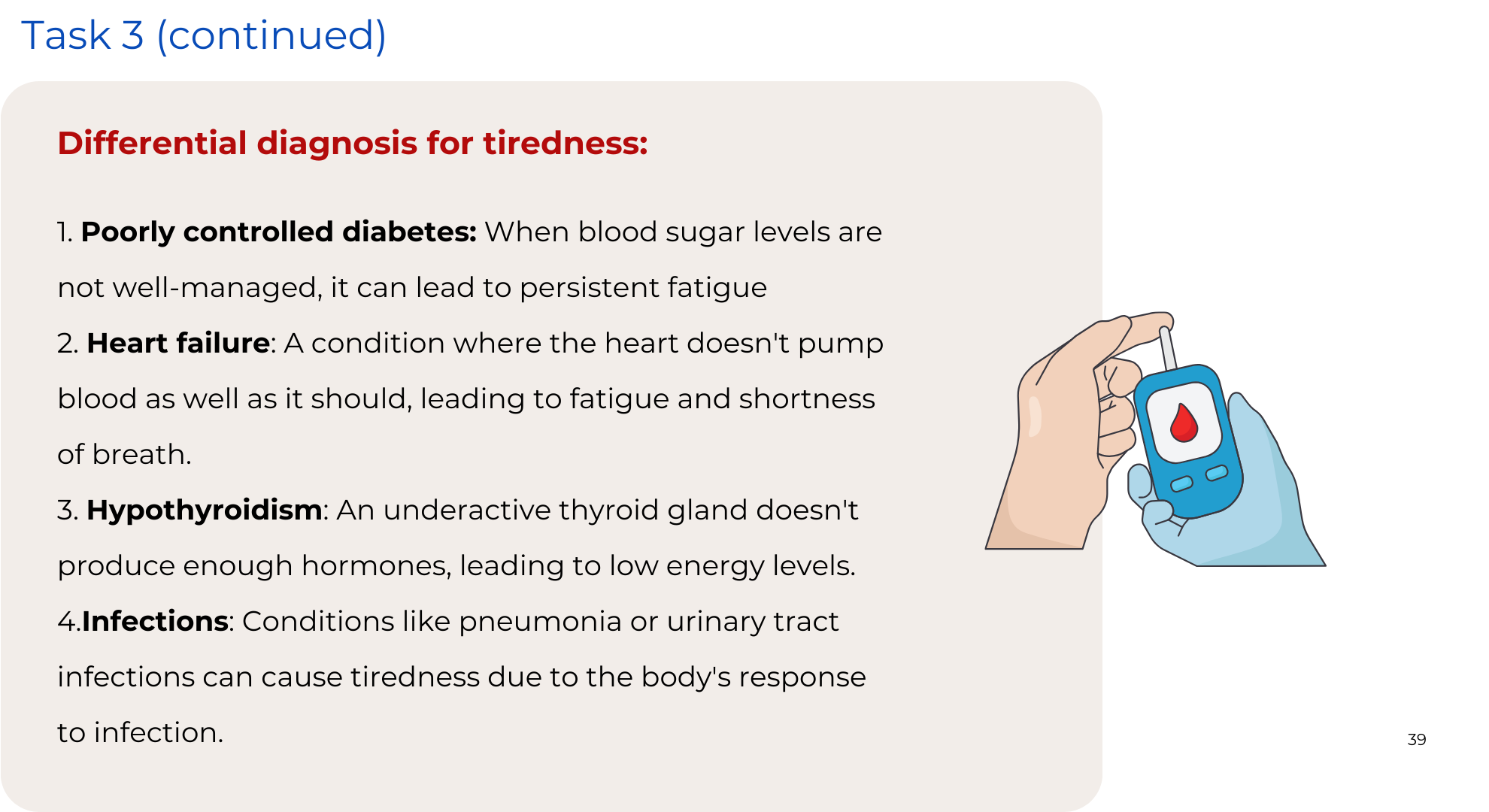 Task 3 (continued)

Differential diagnosis for tiredness:

1. Poorly controlled diabetes: When blood sugar levels are not well-managed, it can lead to persistent fatigue

2. Heart failure: A condition where the heart doesn't pump blood as well as it should, leading to fatigue and shortness of breath.

3. Hypothyroidism: An underactive thyroid gland doesn't produce enough hormones, leading to low energy levels.

4.Infections: Conditions like pneumonia or urinary tract infections can cause tiredness due to the body's response to infection.

39